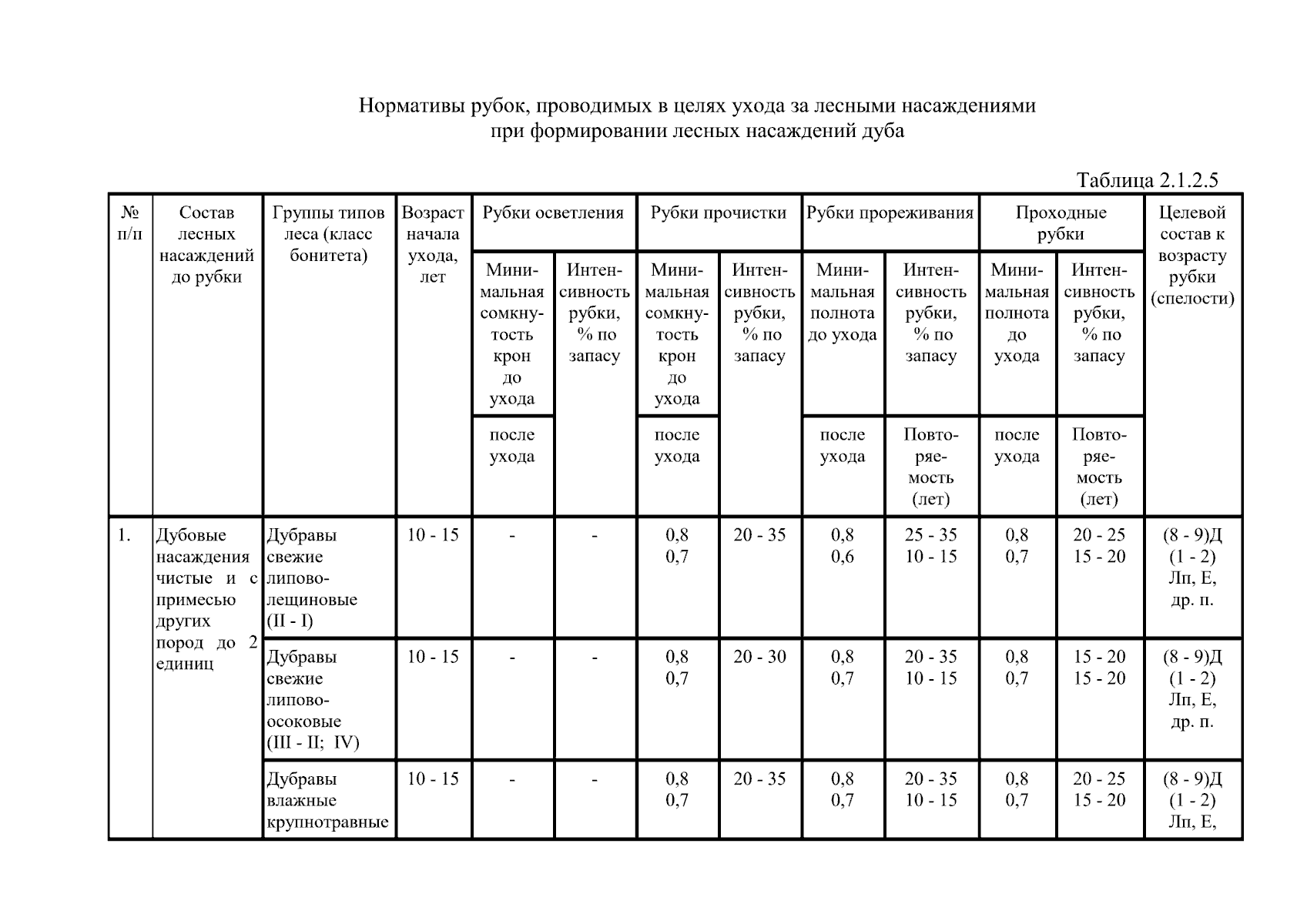 Нормативы рубок, проводимых в целях ухода за лесными насаждениями при формировании лесных насаждений дуба

Таблица 2.1.2.5

| № п/п | Состав лесных насаждений до рубки | Группы типов леса (класс бонитета) | Возраст начала ухода, лет | Рубки осветления: Минимальная сомкнутость крон до ухода / после ухода | Рубки осветления: Интенсивность рубки, % по запасу | Рубки прочистки: Минимальная сомкнутость крон до ухода / после ухода | Рубки прочистки: Интенсивность рубки, % по запасу | Рубки прореживания: Минимальная полнота до ухода / после ухода | Рубки прореживания: Интенсивность рубки, % по запасу / Повторяемость (лет) | Проходные рубки: Минимальная полнота до ухода / после ухода | Проходные рубки: Интенсивность рубки, % по запасу / Повторяемость (лет) | Целевой состав к возрасту рубки (спелости) |
|---|---|---|---|---|---|---|---|---|---|---|---|---|
| 1. | Дубовые насаждения чистые и с примесью других пород до 2 единиц | Дубравы свежие липово-лещиновые (II - I) | 10 - 15 | - | - | 0,8 0,7 | 20 - 35 | 0,8 0,6 | 25 - 35 10 - 15 | 0,8 0,7 | 20 - 25 15 - 20 | (8 - 9)Д (1 - 2) Лп, Е, др. п. |
| | | Дубравы свежие липово-осоковые (III - II; IV) | 10 - 15 | - | - | 0,8 0,7 | 20 - 30 | 0,8 0,7 | 20 - 35 10 - 15 | 0,8 0,7 | 15 - 20 15 - 20 | (8 - 9)Д (1 - 2) Лп, Е, др. п. |
| | | Дубравы влажные крупнотравные | 10 - 15 | - | - | 0,8 0,7 | 20 - 35 | 0,8 0,7 | 20 - 35 10 - 15 | 0,8 0,7 | 20 - 25 15 - 20 | (8 - 9)Д (1 - 2) Лп, Е, |